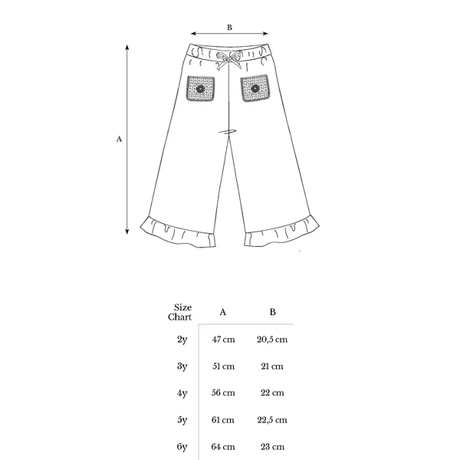 B

A

| Size Chart | A | B |
|---|---|---|
| 2y | 47 cm | 20,5 cm |
| 3y | 51 cm | 21 cm |
| 4y | 56 cm | 22 cm |
| 5y | 61 cm | 22,5 cm |
| 6y | 64 cm | 23 cm |